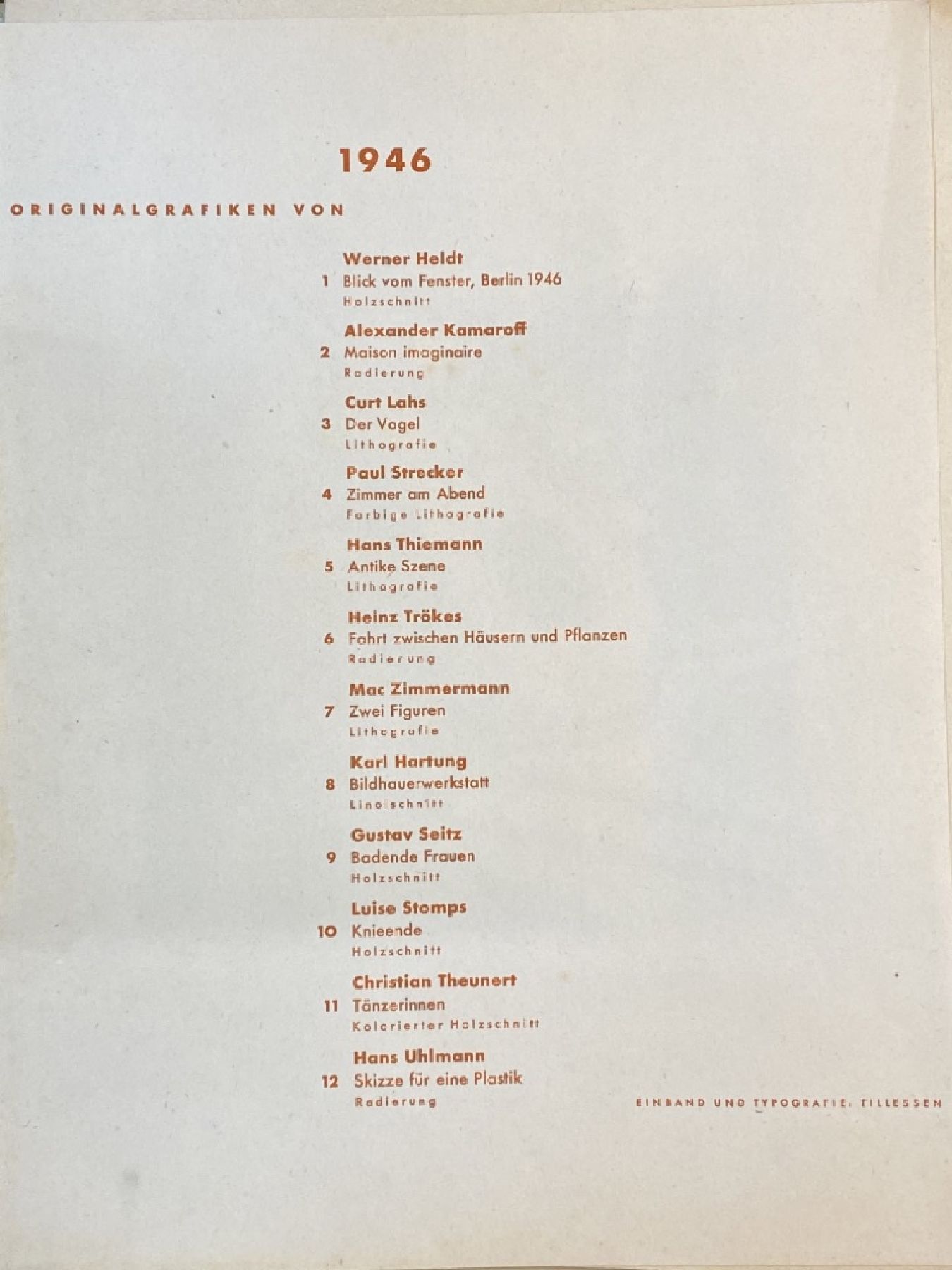 1946

ORIGINALGRAFIKEN VON

Werner Heldt
1 Blick vom Fenster, Berlin 1946
Holzschnitt

Alexander Kamaroff
2 Maison imaginaire
Radierung

Curt Lahs
3 Der Vogel
Lithografie

Paul Strecker
4 Zimmer am Abend
Farbige Lithografie

Hans Thiemann
5 Antike Szene
Lithografie

Heinz Trökes
6 Fahrt zwischen Häusern und Pflanzen
Radierung

Mac Zimmermann
7 Zwei Figuren
Lithografie

Karl Hartung
8 Bildhauerwerkstatt
Linolschnitt

Gustav Seitz
9 Badende Frauen
Holzschnitt

Luise Stomps
10 Knieende
Holzschnitt

Christian Theunert
11 Tänzerinnen
Kolorierter Holzschnitt

Hans Uhlmann
12 Skizze für eine Plastik
Radierung

EINBAND UND TYPOGRAFIE: TILLESSEN